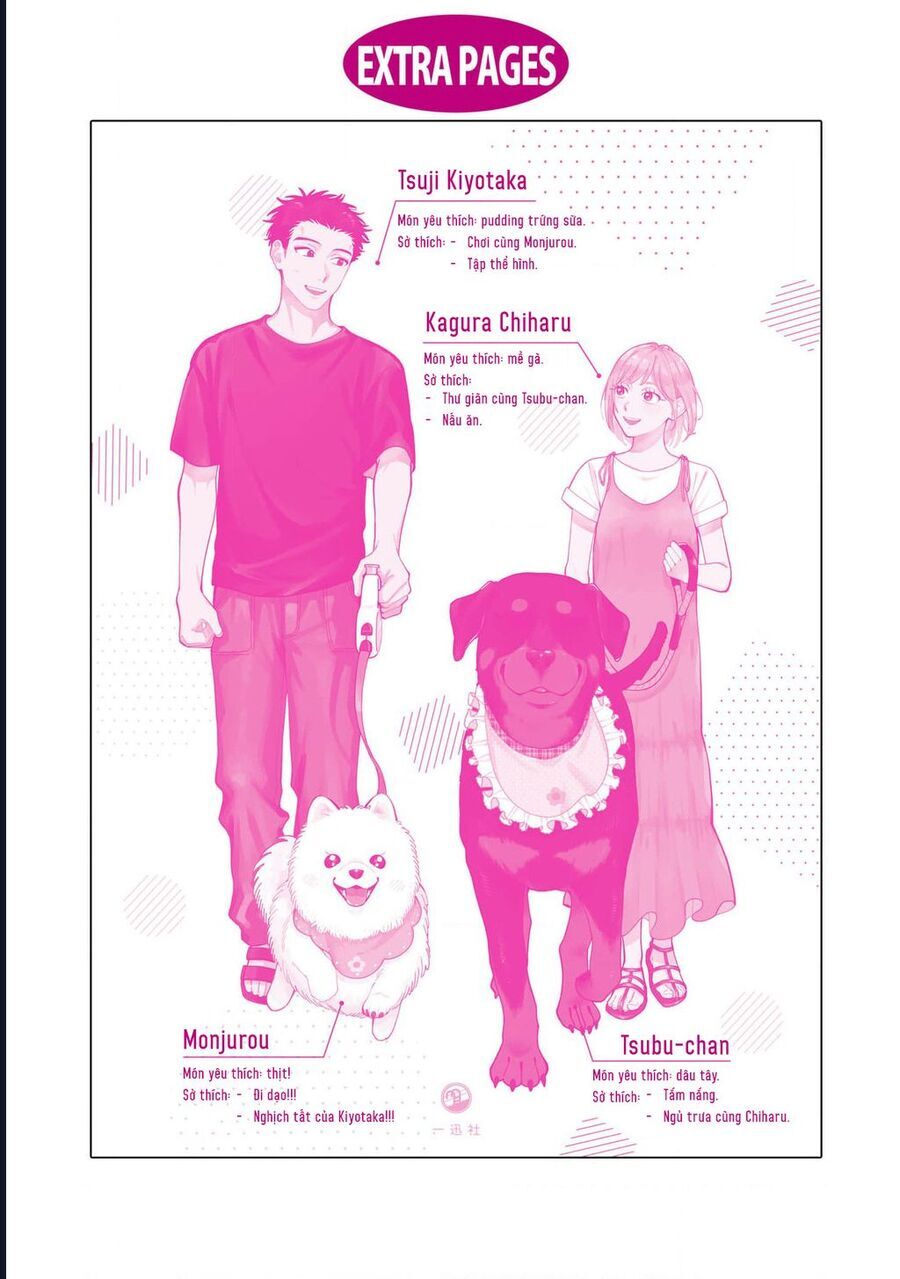 EXTRA PAGES

Tsuji Kiyotaka
Món yêu thích: pudding trứng sữa.
Sở thích: - Chơi cùng Monjurou.
- Tập thể hình.

Kagura Chiharu
Món yêu thích: mề gà.
Sở thích:
- Thư giãn cùng Tsubu-chan.
- Nấu ăn.

Monjurou
Món yêu thích: thịt!
Sở thích: - Đi dạo!!!
- Nghịch tất của Kiyotaka!!!

一迅社

Tsubu-chan
Món yêu thích: dâu tây.
Sở thích: - Tắm nắng.
- Ngủ trưa cùng Chiharu.